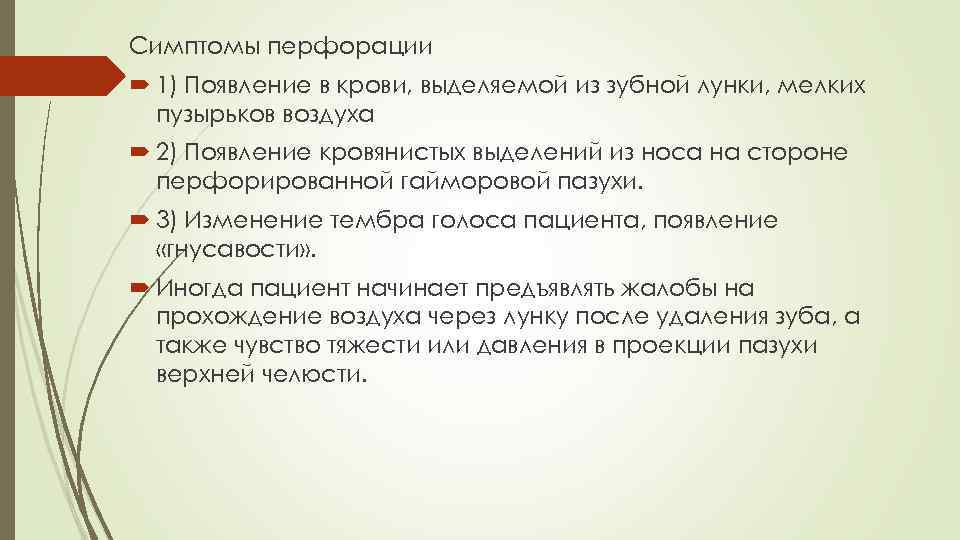 Симптомы перфорации

1) Появление в крови, выделяемой из зубной лунки, мелких пузырьков воздуха

2) Появление кровянистых выделений из носа на стороне перфорированной гайморовой пазухи.

3) Изменение тембра голоса пациента, появление «гнусавости».

Иногда пациент начинает предъявлять жалобы на прохождение воздуха через лунку после удаления зуба, а также чувство тяжести или давления в проекции пазухи верхней челюсти.